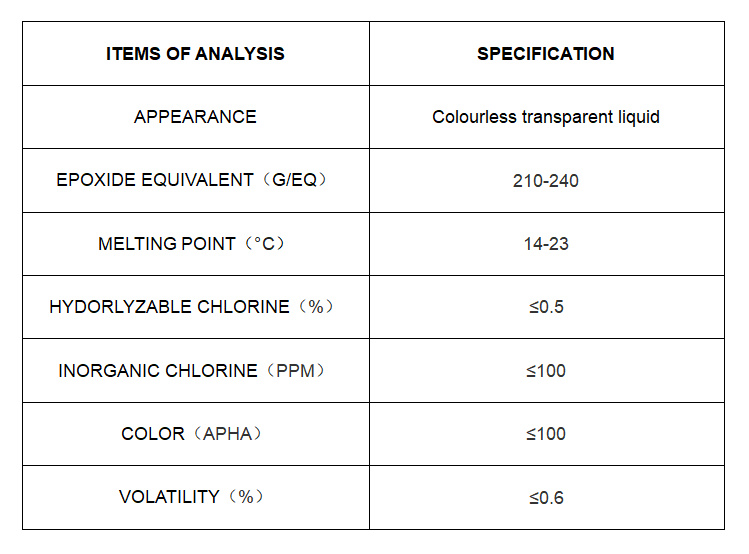 | ITEMS OF ANALYSIS | SPECIFICATION |
|---|---|
| APPEARANCE | Colourless transparent liquid |
| EPOXIDE EQUIVALENT（G/EQ） | 210-240 |
| MELTING POINT（°C） | 14-23 |
| HYDORLYZABLE CHLORINE（%） | ≤0.5 |
| INORGANIC CHLORINE（PPM） | ≤100 |
| COLOR（APHA） | ≤100 |
| VOLATILITY（%） | ≤0.6 |